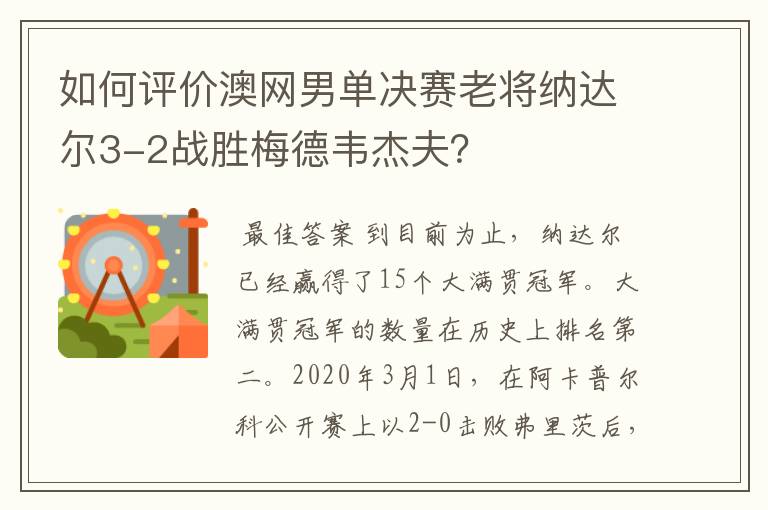 如何评价澳网男单决赛老将纳达尔3-2战胜梅德韦杰夫?

最佳答案 到目前为止，纳达尔已经赢得了15个大满贯冠军。大满贯冠军的数量在历史上排名第二。2020年3月1日，在阿卡普尔科公开赛上以2-0击败弗里茨后，